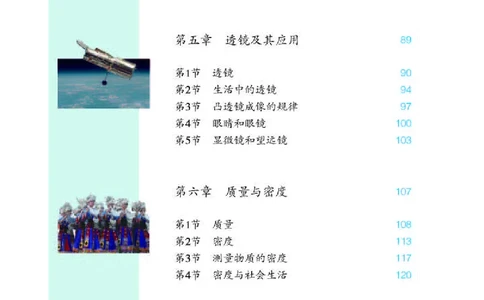 第五章　透镜及其应用　89

第1节　透镜　90
第2节　生活中的透镜　94
第3节　凸透镜成像的规律　97
第4节　眼睛和眼镜　100
第5节　显微镜和望远镜　103

第六章　质量与密度　107

第1节　质量　108
第2节　密度　113
第3节　测量物质的密度　117
第4节　密度与社会生活　120